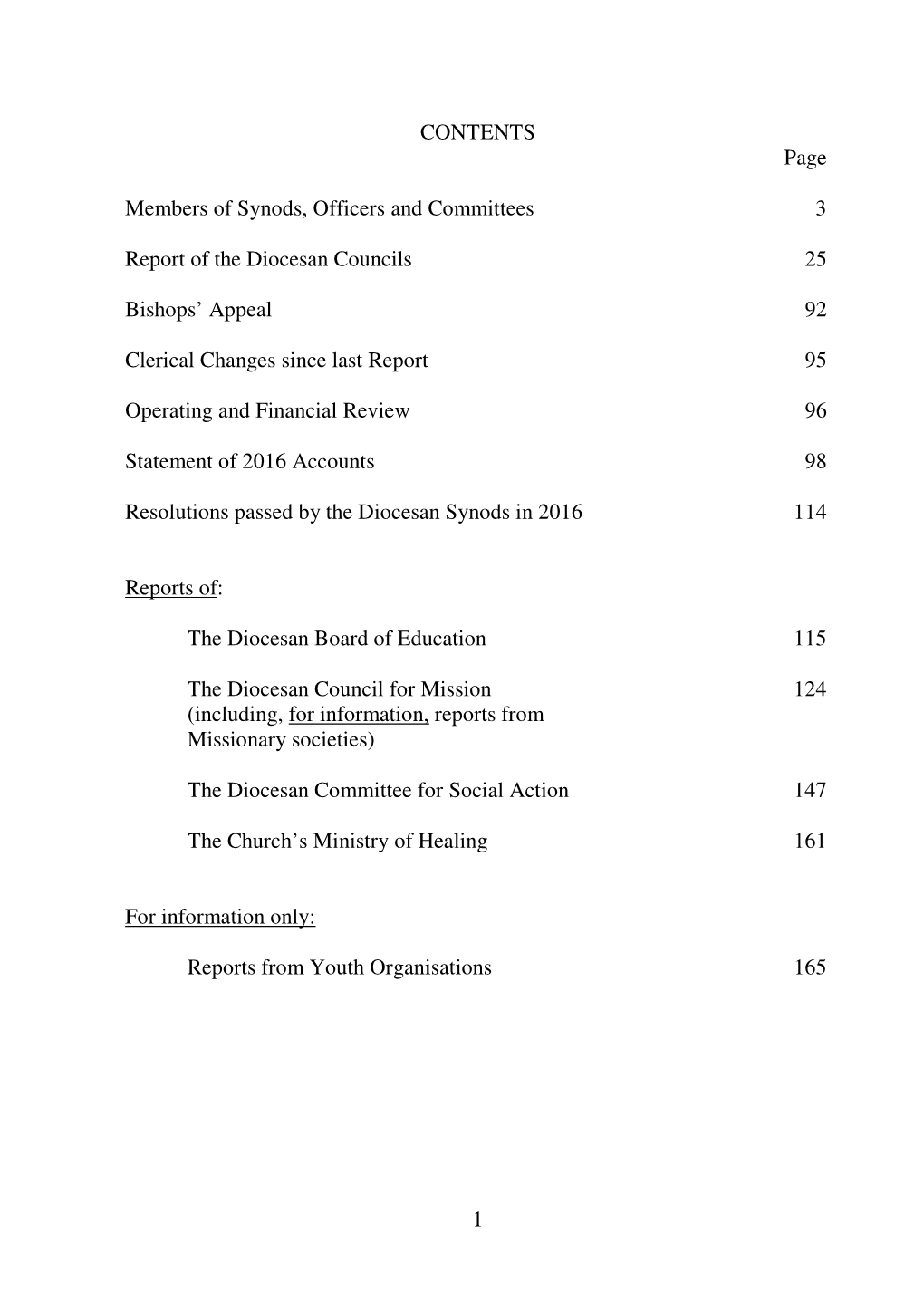 CONTENTS

Page

Members of Synods, Officers and Committees 3

Report of the Diocesan Councils 25

Bishops' Appeal 92

Clerical Changes since last Report 95

Operating and Financial Review 96

Statement of 2016 Accounts 98

Resolutions passed by the Diocesan Synods in 2016 114

Reports of:

The Diocesan Board of Education 115

The Diocesan Council for Mission (including, for information, reports from Missionary societies) 124

The Diocesan Committee for Social Action 147

The Church's Ministry of Healing 161

For information only:

Reports from Youth Organisations 165

1